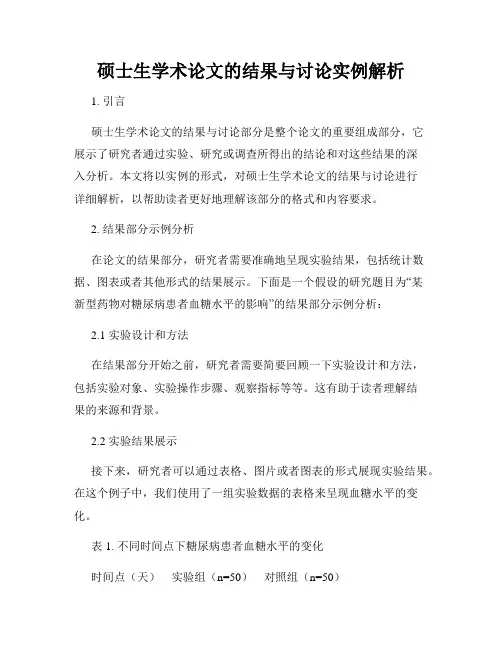 硕士生学术论文的结果与讨论实例解析

1. 引言

硕士生学术论文的结果与讨论部分是整个论文的重要组成部分，它展示了研究者通过实验、研究或调查所得出的结论和对这些结果的深入分析。本文将以实例的形式，对硕士生学术论文的结果与讨论进行详细解析，以帮助读者更好地理解该部分的格式和内容要求。

2. 结果部分示例分析

在论文的结果部分，研究者需要准确地呈现实验结果，包括统计数据、图表或者其他形式的结果展示。下面是一个假设的研究题目为“某新型药物对糖尿病患者血糖水平的影响”的结果部分示例分析：

2.1 实验设计和方法

在结果部分开始之前，研究者需要简要回顾一下实验设计和方法，包括实验对象、实验操作步骤、观察指标等等。这有助于读者理解结果的来源和背景。

2.2 实验结果展示

接下来，研究者可以通过表格、图片或者图表的形式展现实验结果。在这个例子中，我们使用了一组实验数据的表格来呈现血糖水平的变化。

表 1. 不同时间点下糖尿病患者血糖水平的变化

时间点（天） 实验组（n=50） 对照组（n=50）